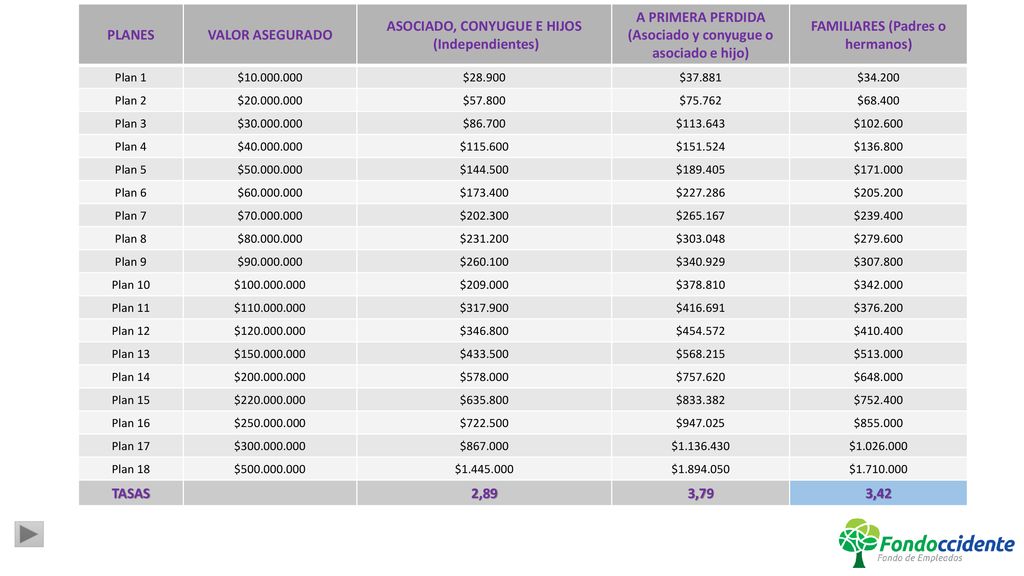 | PLANES | VALOR ASEGURADO | ASOCIADO, CONYUGUE E HIJOS (Independientes) | A PRIMERA PERDIDA (Asociado y conyugue o asociado e hijo) | FAMILIARES (Padres o hermanos) |
|---|---|---|---|---|
| Plan 1 | $10.000.000 | $28.900 | $37.881 | $34.200 |
| Plan 2 | $20.000.000 | $57.800 | $75.762 | $68.400 |
| Plan 3 | $30.000.000 | $86.700 | $113.643 | $102.600 |
| Plan 4 | $40.000.000 | $115.600 | $151.524 | $136.800 |
| Plan 5 | $50.000.000 | $144.500 | $189.405 | $171.000 |
| Plan 6 | $60.000.000 | $173.400 | $227.286 | $205.200 |
| Plan 7 | $70.000.000 | $202.300 | $265.167 | $239.400 |
| Plan 8 | $80.000.000 | $231.200 | $303.048 | $279.600 |
| Plan 9 | $90.000.000 | $260.100 | $340.929 | $307.800 |
| Plan 10 | $100.000.000 | $209.000 | $378.810 | $342.000 |
| Plan 11 | $110.000.000 | $317.900 | $416.691 | $376.200 |
| Plan 12 | $120.000.000 | $346.800 | $454.572 | $410.400 |
| Plan 13 | $150.000.000 | $433.500 | $568.215 | $513.000 |
| Plan 14 | $200.000.000 | $578.000 | $757.620 | $648.000 |
| Plan 15 | $220.000.000 | $635.800 | $833.382 | $752.400 |
| Plan 16 | $250.000.000 | $722.500 | $947.025 | $855.000 |
| Plan 17 | $300.000.000 | $867.000 | $1.136.430 | $1.026.000 |
| Plan 18 | $500.000.000 | $1.445.000 | $1.894.050 | $1.710.000 |
| TASAS | | 2,89 | 3,79 | 3,42 |

Fondoccidente
Fondo de Empleados